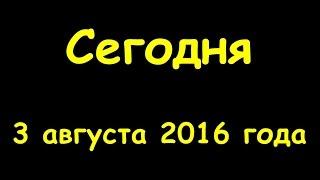 Сегодня

3 августа 2016 года